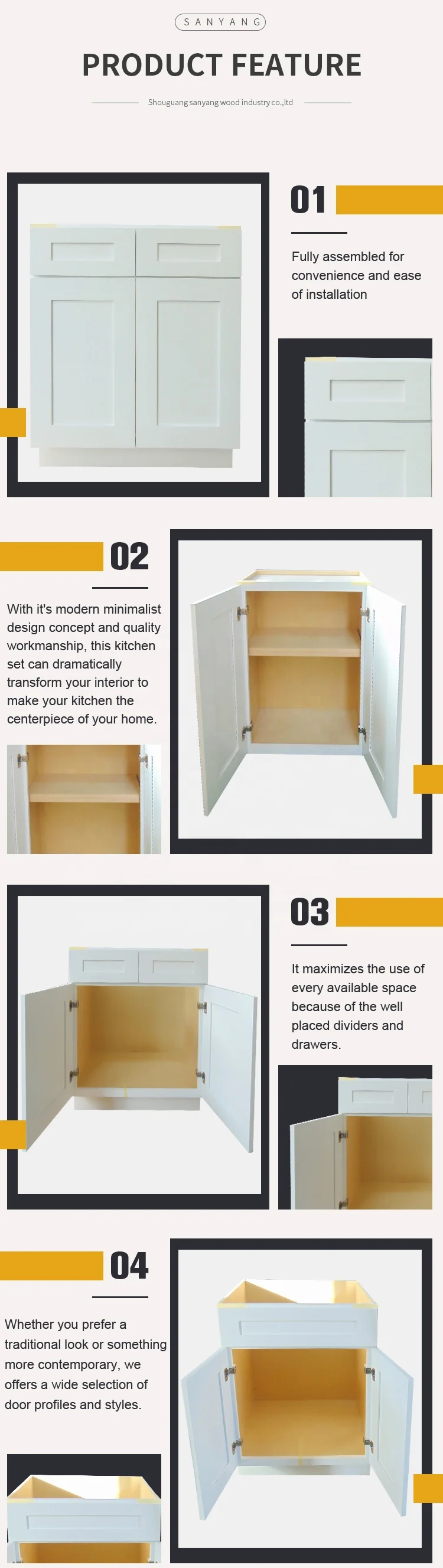 SANYANG

PRODUCT FEATURE

Shouguang sanyang wood industry co.,ltd

01

Fully assembled for convenience and ease of installation

02

With it's modern minimalist design concept and quality workmanship, this kitchen set can dramatically transform your interior to make your kitchen the centerpiece of your home.

03

It maximizes the use of every available space because of the well placed dividers and drawers.

04

Whether you prefer a traditional look or something more contemporary, we offers a wide selection of door profiles and styles.